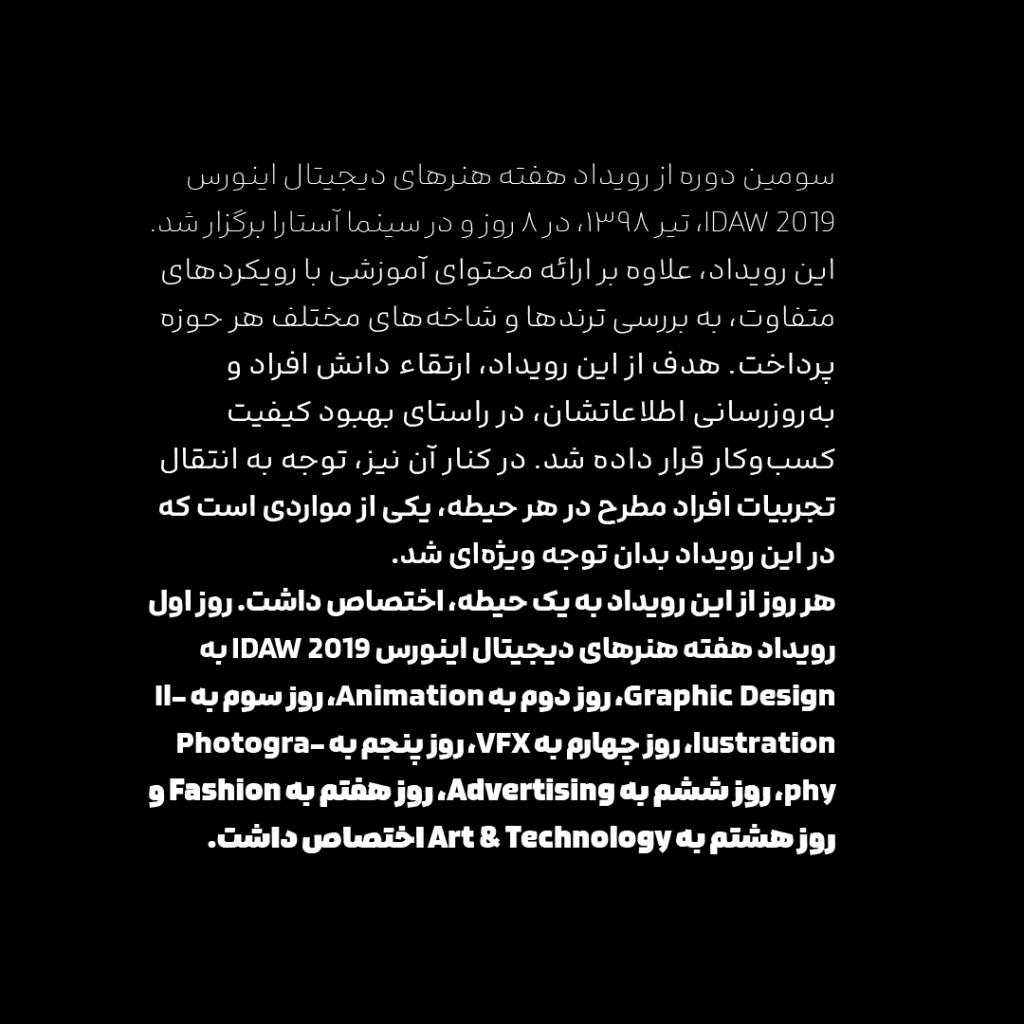 سومین دوره از رویداد هفته هنرهای دیجیتال اینورس IDAW 2019، تیر ۱۳۹۸، در ۸ روز و در سینما آستارا برگزار شد. این رویداد، علاوه بر ارائه محتوای آموزشی با رویکردهای متفاوت، به بررسی ترندها و شاخه‌های مختلف هر حوزه پرداخت. هدف از این رویداد، ارتقاء دانش افراد و به‌روزرسانی اطلاعاتشان، در راستای بهبود کیفیت کسب‌وکار قرار داده شد. در کنار آن نیز، توجه به انتقال تجربیات افراد مطرح در هر حیطه، یکی از مواردی است که در این رویداد بدان توجه ویژه‌ای شد.
هر روز از این رویداد به یک حیطه، اختصاص داشت. روز اول رویداد هفته هنرهای دیجیتال اینورس IDAW 2019 به Graphic Design، روز دوم به Animation، روز سوم به Illustration، روز چهارم به VFX، روز پنجم به Photography، روز ششم به Advertising، روز هفتم به Fashion و روز هشتم به Art & Technology اختصاص داشت.